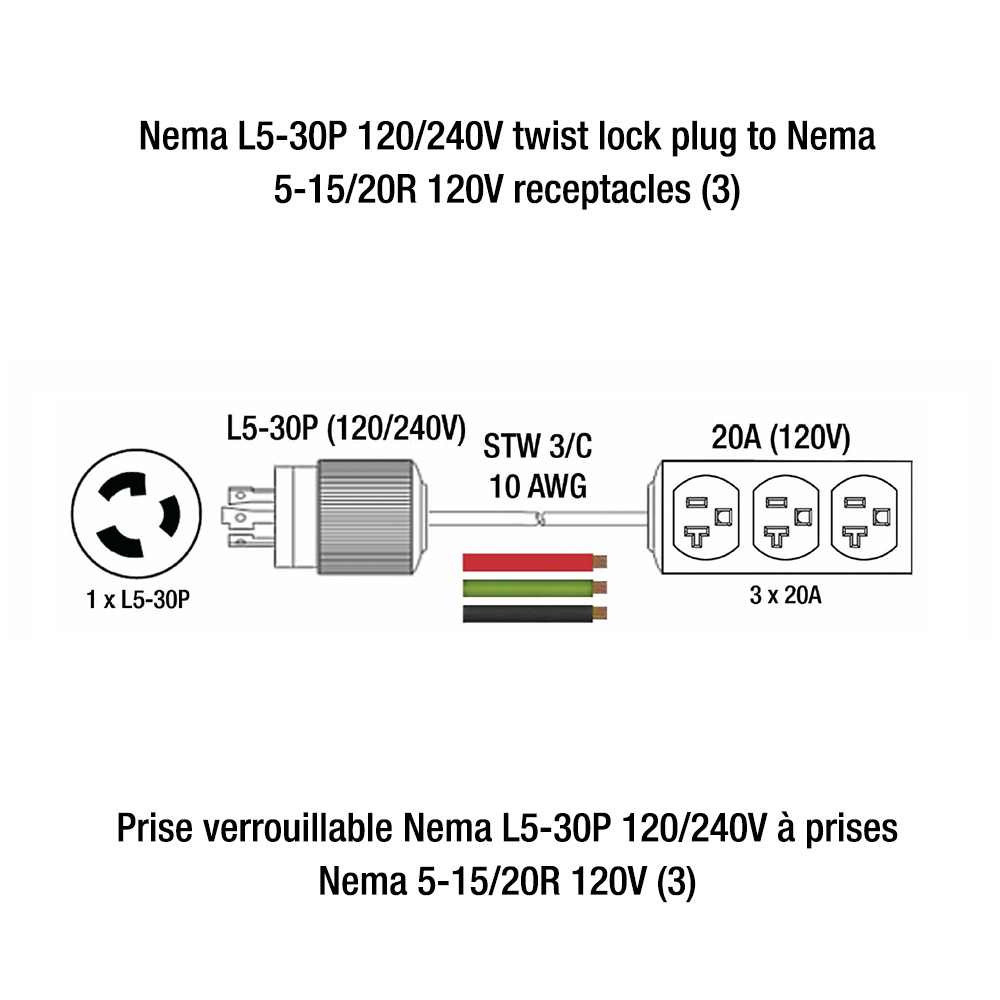 Nema L5-30P 120/240V twist lock plug to Nema 5-15/20R 120V receptacles (3)

L5-30P (120/240V)

STW 3/C
10 AWG

20A (120V)

1 x L5-30P

3 x 20A

Prise verrouillable Nema L5-30P 120/240V à prises Nema 5-15/20R 120V (3)